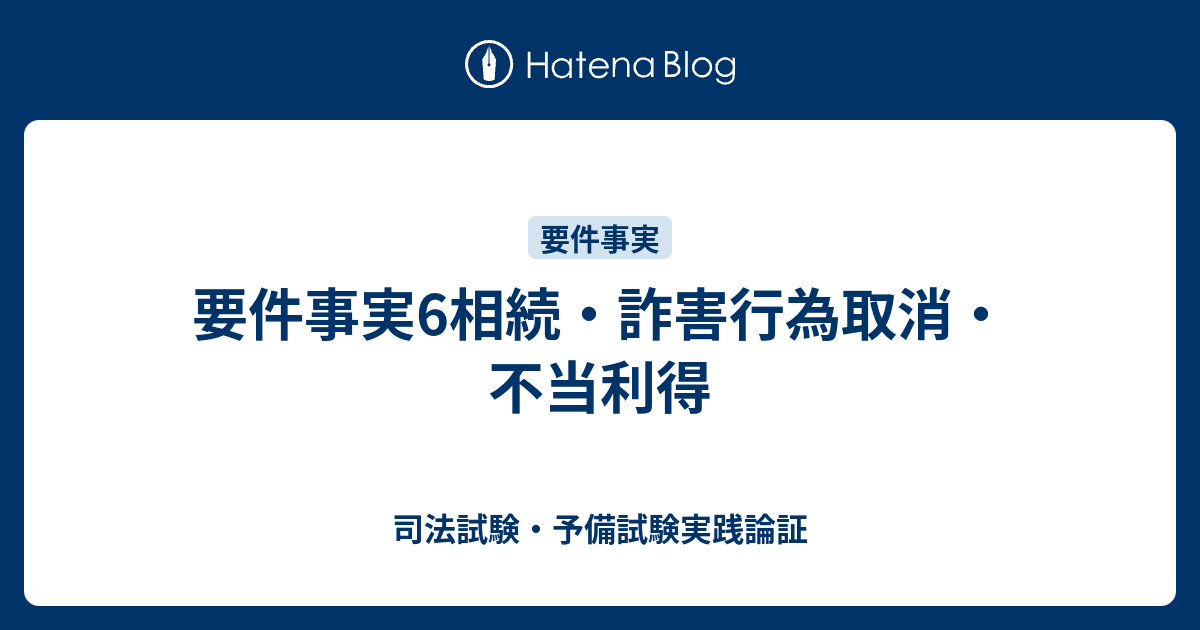 Hatena Blog

要件事実

要件事実6相続・詐害行為取消・不当利得

司法試験・予備試験実践論証